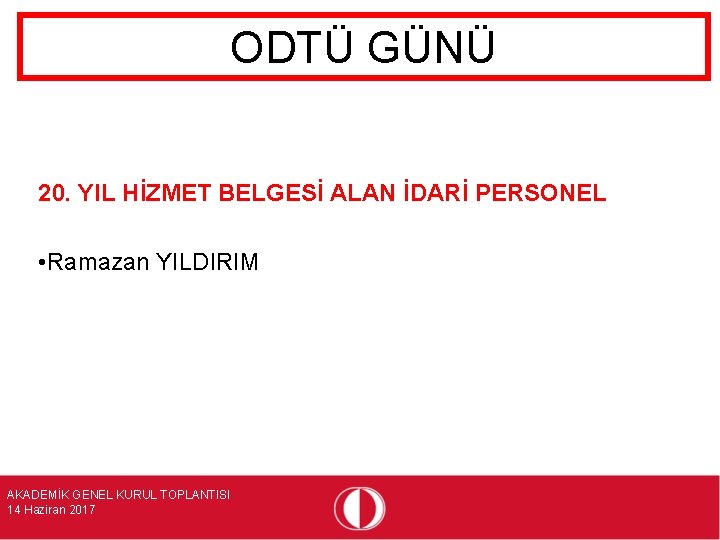 ODTÜ GÜNÜ

20. YIL HİZMET BELGESİ ALAN İDARİ PERSONEL

•Ramazan YILDIRIM

AKADEMİK GENEL KURUL TOPLANTISI
14 Haziran 2017